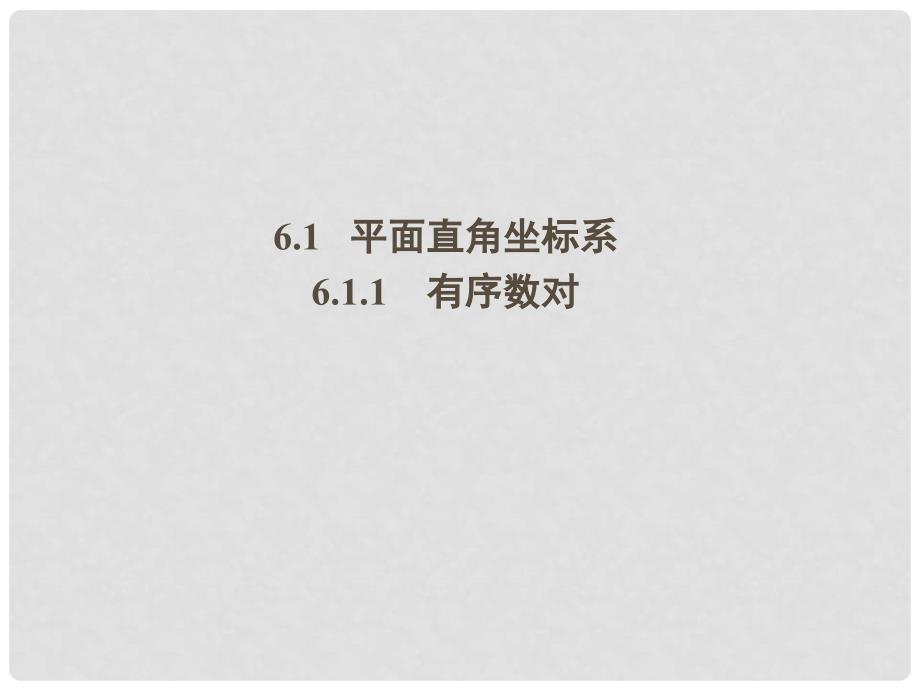 6.1　平面直角坐标系
6.1.1　有序数对